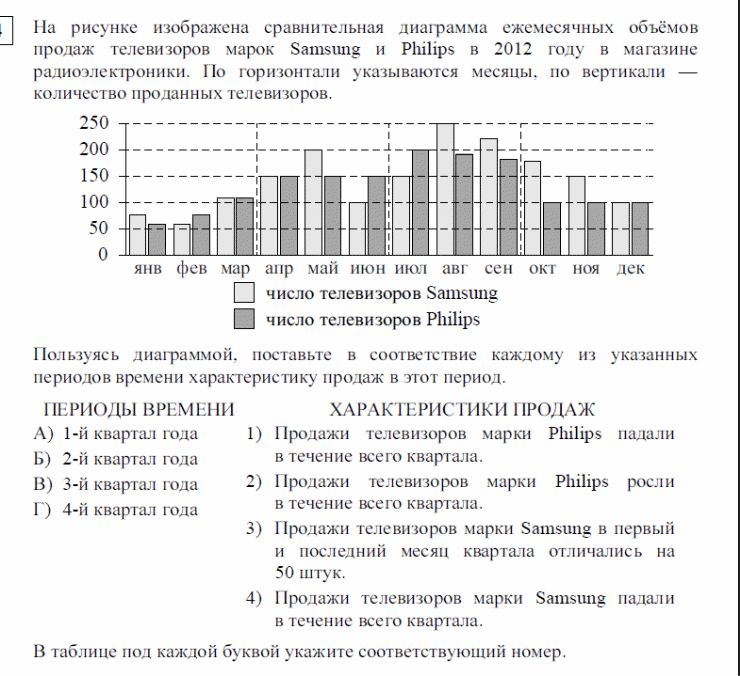 4

На рисунке изображена сравнительная диаграмма ежемесячных объёмов продаж телевизоров марок Samsung и Philips в 2012 году в магазине радиоэлектроники. По горизонтали указываются месяцы, по вертикали — количество проданных телевизоров.

250
200
150
100
50
0
янв фев мар апр май июн июл авг сен окт ноя дек

число телевизоров Samsung
число телевизоров Philips

Пользуясь диаграммой, поставьте в соответствие каждому из указанных периодов времени характеристику продаж в этот период.

ПЕРИОДЫ ВРЕМЕНИ
А) 1-й квартал года
Б) 2-й квартал года
В) 3-й квартал года
Г) 4-й квартал года

ХАРАКТЕРИСТИКИ ПРОДАЖ
1) Продажи телевизоров марки Philips падали в течение всего квартала.
2) Продажи телевизоров марки Philips росли в течение всего квартала.
3) Продажи телевизоров марки Samsung в первый и последний месяц квартала отличались на 50 штук.
4) Продажи телевизоров марки Samsung падали в течение всего квартала.

В таблице под каждой буквой укажите соответствующий номер.